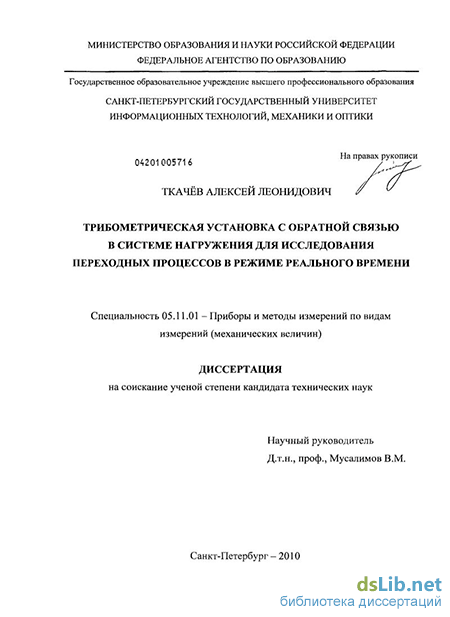 МИНИСТЕРСТВО ОБРАЗОВАНИЯ И НАУКИ РОССИЙСКОЙ ФЕДЕРАЦИИ
ФЕДЕРАЛЬНОЕ АГЕНТСТВО ПО ОБРАЗОВАНИЮ

Государственное образовательное учреждение высшего профессионального образования

САНКТ-ПЕТЕРБУРГСКИЙ ГОСУДАРСТВЕННЫЙ УНИВЕРСИТЕТ
ИНФОРМАЦИОННЫХ ТЕХНОЛОГИЙ, МЕХАНИКИ И ОПТИКИ

04201005716

На правах рукописи

ТКАЧЁВ АЛЕКСЕЙ ЛЕОНИДОВИЧ

ТРИБОМЕТРИЧЕСКАЯ УСТАНОВКА С ОБРАТНОЙ СВЯЗЬЮ
В СИСТЕМЕ НАГРУЖЕНИЯ ДЛЯ ИССЛЕДОВАНИЯ
ПЕРЕХОДНЫХ ПРОЦЕССОВ В РЕЖИМЕ РЕАЛЬНОГО ВРЕМЕНИ

Специальность 05.11.01 – Приборы и методы измерений по видам измерений (механических величин)

ДИССЕРТАЦИЯ
на соискание ученой степени кандидата технических наук

Научный руководитель
Д.т.н., проф., Мусалимов В.М.

Санкт-Петербург – 2010

dsLib.net
библиотека диссертаций